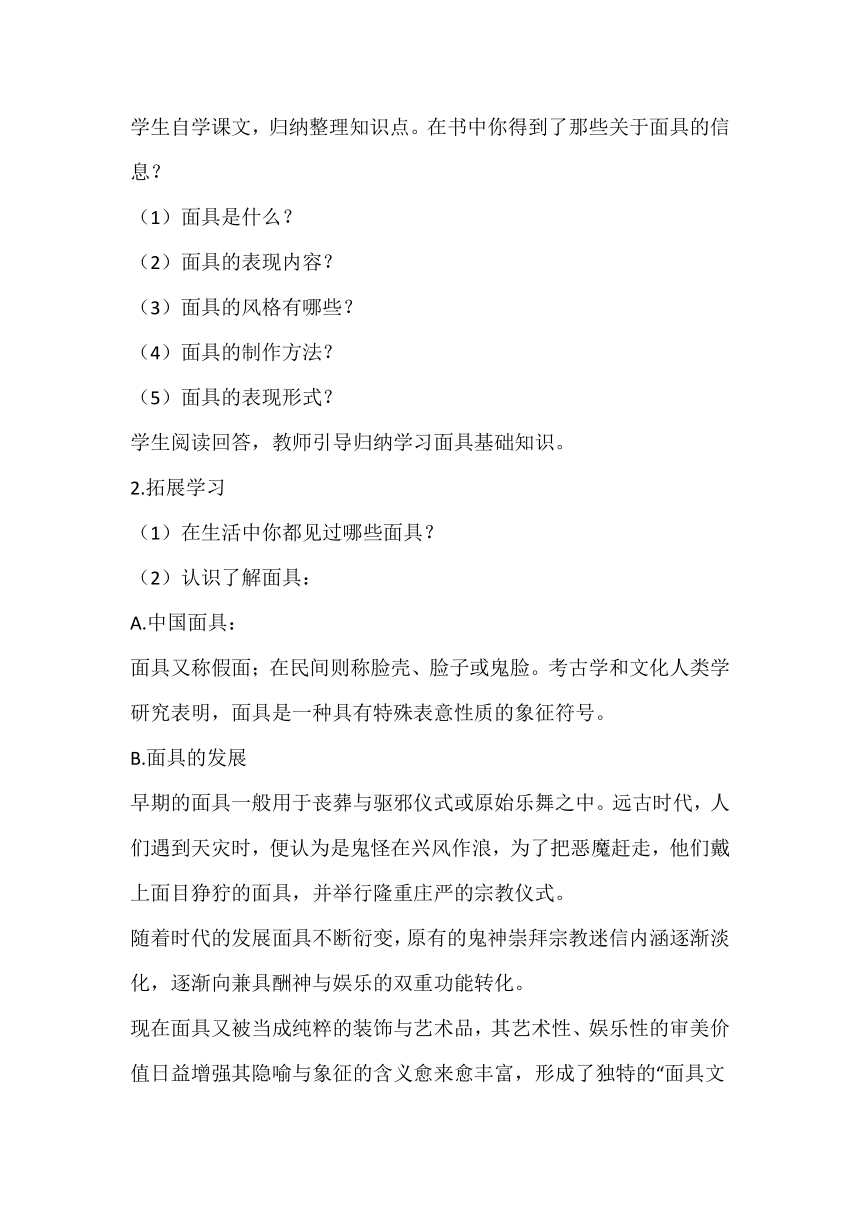 学生自学课文，归纳整理知识点。在书中你得到了那些关于面具的信息？

（1）面具是什么？

（2）面具的表现内容？

（3）面具的风格有哪些？

（4）面具的制作方法？

（5）面具的表现形式？

学生阅读回答，教师引导归纳学习面具基础知识。

2.拓展学习

（1）在生活中你都见过哪些面具？

（2）认识了解面具：

A.中国面具：

面具又称假面；在民间则称脸壳、脸子或鬼脸。考古学和文化人类学研究表明，面具是一种具有特殊表意性质的象征符号。

B.面具的发展

早期的面具一般用于丧葬与驱邪仪式或原始乐舞之中。远古时代，人们遇到天灾时，便认为是鬼怪在兴风作浪，为了把恶魔赶走，他们戴上面目狰狞的面具，并举行隆重庄严的宗教仪式。

随着时代的发展面具不断衍变，原有的鬼神崇拜宗教迷信内涵逐渐淡化，逐渐向兼具酬神与娱乐的双重功能转化。

现在面具又被当成纯粹的装饰与艺术品，其艺术性、娱乐性的审美价值日益增强其隐喻与象征的含义愈来愈丰富，形成了独特的“面具文